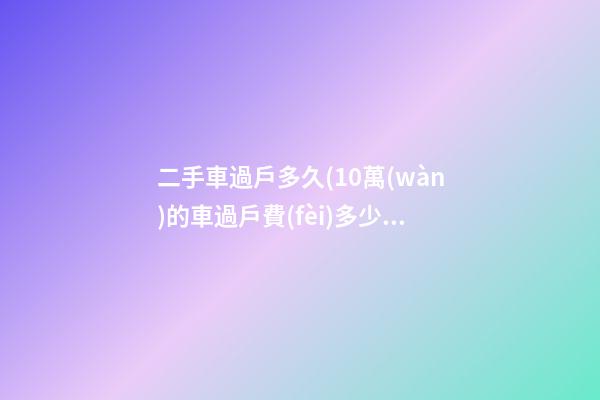 二手車過戶多久(10萬(wàn)的車過戶費(fèi)多少...